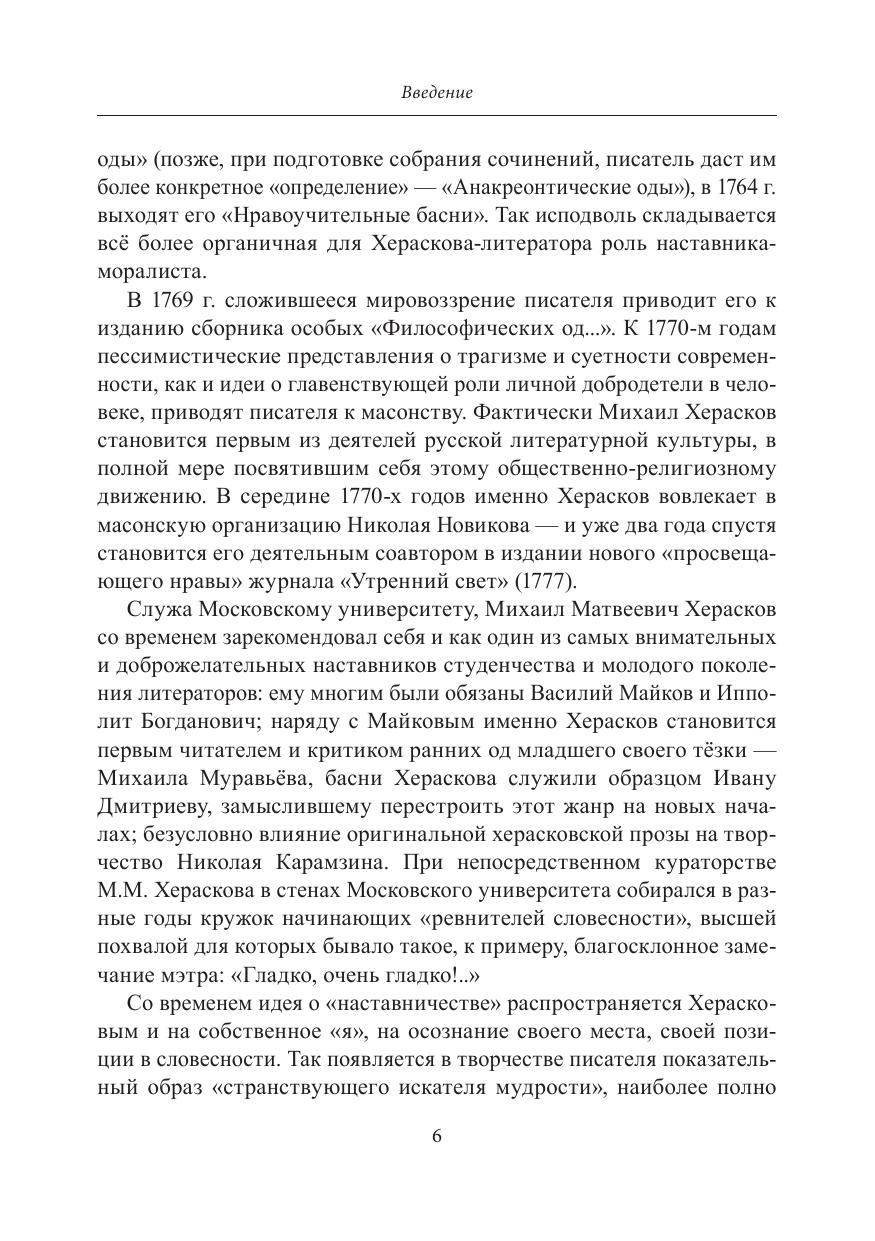 Введение

оды» (позже, при подготовке собрания сочинений, писатель даст им более конкретное «определение» — «Анакреонтические оды»), в 1764 г. выходят его «Нравоучительные басни». Так исподволь складывается всё более органичная для Хераскова-литератора роль наставника-моралиста.

В 1769 г. сложившееся мировоззрение писателя приводит его к изданию сборника особых «Философических од...». К 1770-м годам пессимистические представления о трагизме и суетности современности, как и идеи о главенствующей роли личной добродетели в человеке, приводят писателя к масонству. Фактически Михаил Херасков становится первым из деятелей русской литературной культуры, в полной мере посвятившим себя этому общественно-религиозному движению. В середине 1770-х годов именно Херасков вовлекает в масонскую организацию Николая Новикова — и уже два года спустя становится его деятельным соавтором в издании нового «просвещающего нравы» журнала «Утренний свет» (1777).

Служа Московскому университету, Михаил Матвеевич Херасков со временем зарекомендовал себя и как один из самых внимательных и доброжелательных наставников студенчества и молодого поколения литераторов: ему многим были обязаны Василий Майков и Ипполит Богданович; наряду с Майковым именно Херасков становится первым читателем и критиком ранних од младшего своего тёзки — Михаила Муравьёва, басни Хераскова служили образцом Ивану Дмитриеву, замыслившему перестроить этот жанр на новых началах; безусловно влияние оригинальной херасковской прозы на творчество Николая Карамзина. При непосредственном кураторстве М.М. Хераскова в стенах Московского университета собирался в разные годы кружок начинающих «ревнителей словесности», высшей похвалой для которых бывало такое, к примеру, благосклонное замечание мэтра: «Гладко, очень гладко!..»

Со временем идея о «наставничестве» распространяется Херасковым и на собственное «я», на осознание своего места, своей позиции в словесности. Так появляется в творчестве писателя показательный образ «странствующего искателя мудрости», наиболее полно

6